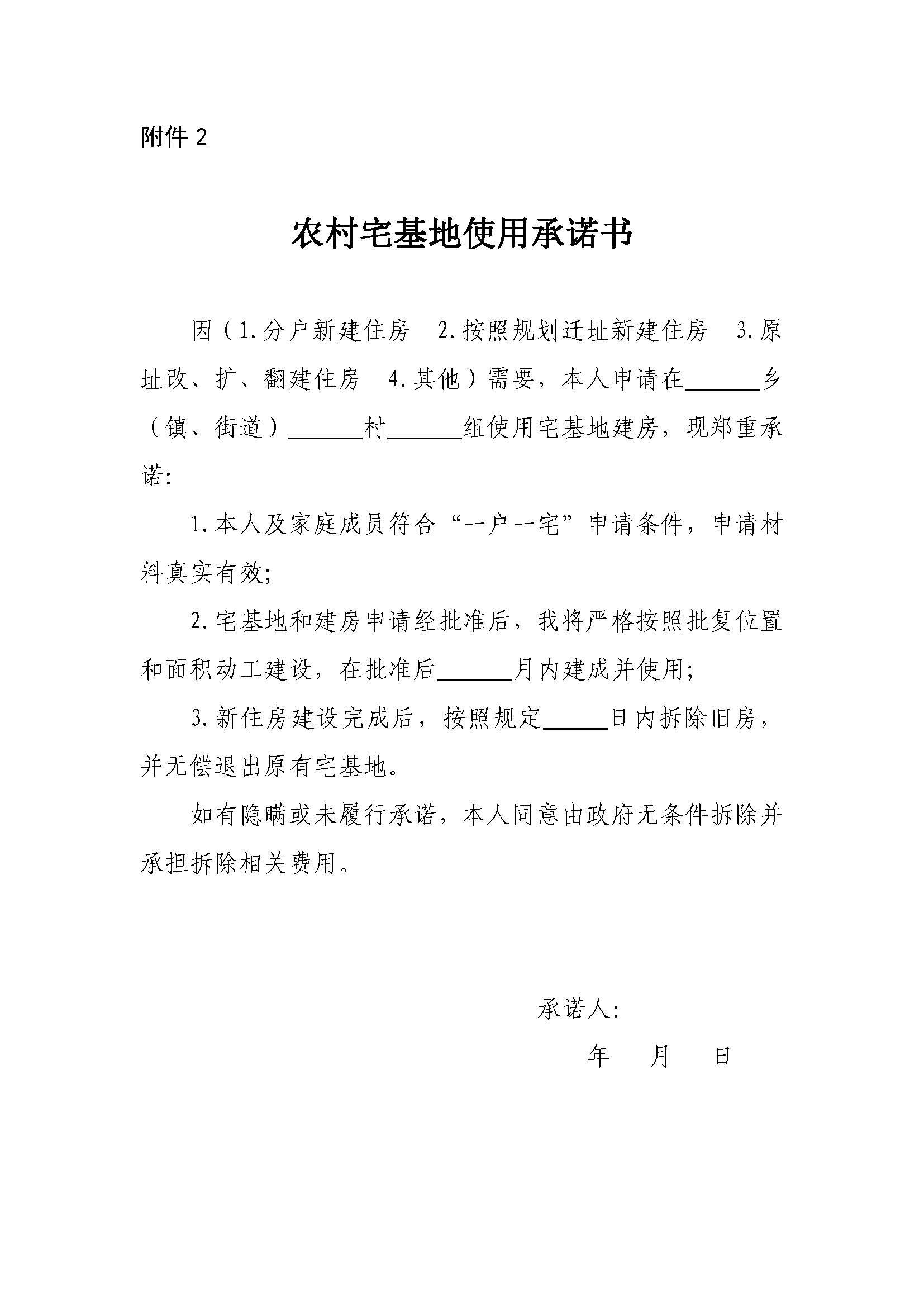 附件 2

农村宅基地使用承诺书

因（1.分户新建住房　2.按照规划迁址新建住房　3.原址改、扩、翻建住房　4.其他）需要，本人申请在______乡（镇、街道）______村______组使用宅基地建房，现郑重承诺:

1.本人及家庭成员符合“一户一宅”申请条件，申请材料真实有效;

2.宅基地和建房申请经批准后，我将严格按照批复位置和面积动工建设，在批准后______月内建成并使用;

3.新住房建设完成后，按照规定_____日内拆除旧房，并无偿退出原有宅基地。

如有隐瞒或未履行承诺，本人同意由政府无条件拆除并承担拆除相关费用。

承诺人:

年　　月　　日